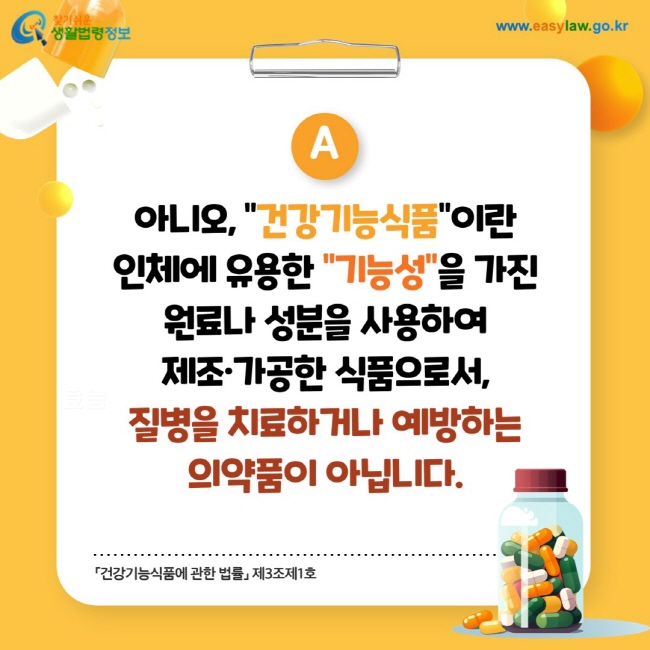 찾기쉬운 생활법령정보

www.easylaw.go.kr

A

아니오, "건강기능식품"이란 인체에 유용한 "기능성"을 가진 원료나 성분을 사용하여 제조·가공한 식품으로서, 질병을 치료하거나 예방하는 의약품이 아닙니다.

「건강기능식품에 관한 법률」 제3조제1호